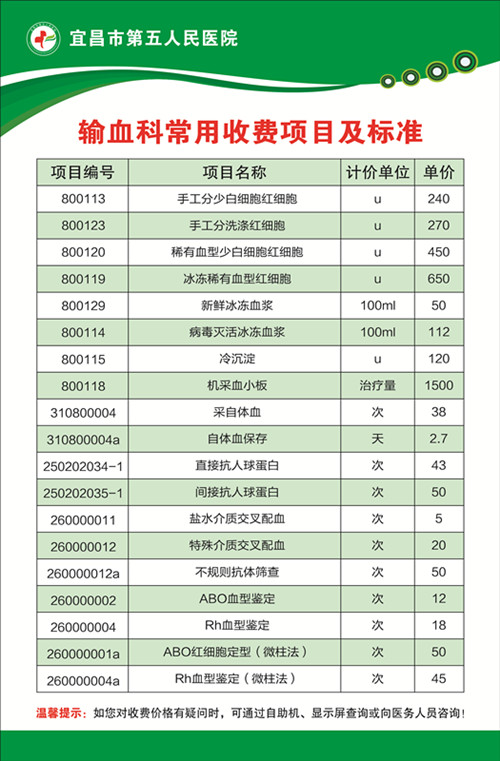 宜昌市第五人民医院

输血科常用收费项目及标准

| 项目编号 | 项目名称 | 计价单位 | 单价 |
|---|---|---|---|
| 800113 | 手工分少白细胞红细胞 | u | 240 |
| 800123 | 手工分洗涤红细胞 | u | 270 |
| 800120 | 稀有血型少白细胞红细胞 | u | 450 |
| 800119 | 冰冻稀有血型红细胞 | u | 650 |
| 800129 | 新鲜冰冻血浆 | 100ml | 50 |
| 800114 | 病毒灭活冰冻血浆 | 100ml | 112 |
| 800115 | 冷沉淀 | u | 120 |
| 800118 | 机采血小板 | 治疗量 | 1500 |
| 310800004 | 采自体血 | 次 | 38 |
| 310800004a | 自体血保存 | 天 | 2.7 |
| 250202034-1 | 直接抗人球蛋白 | 次 | 43 |
| 250202035-1 | 间接抗人球蛋白 | 次 | 50 |
| 260000011 | 盐水介质交叉配血 | 次 | 5 |
| 260000012 | 特殊介质交叉配血 | 次 | 20 |
| 260000012a | 不规则抗体筛查 | 次 | 50 |
| 260000002 | ABO血型鉴定 | 次 | 12 |
| 260000004 | Rh血型鉴定 | 次 | 18 |
| 260000001a | ABO红细胞定型（微柱法） | 次 | 50 |
| 260000004a | Rh血型鉴定（微柱法） | 次 | 45 |

温馨提示：如您对收费价格有疑问时，可通过自助机、显示屏查询或向医务人员咨询！